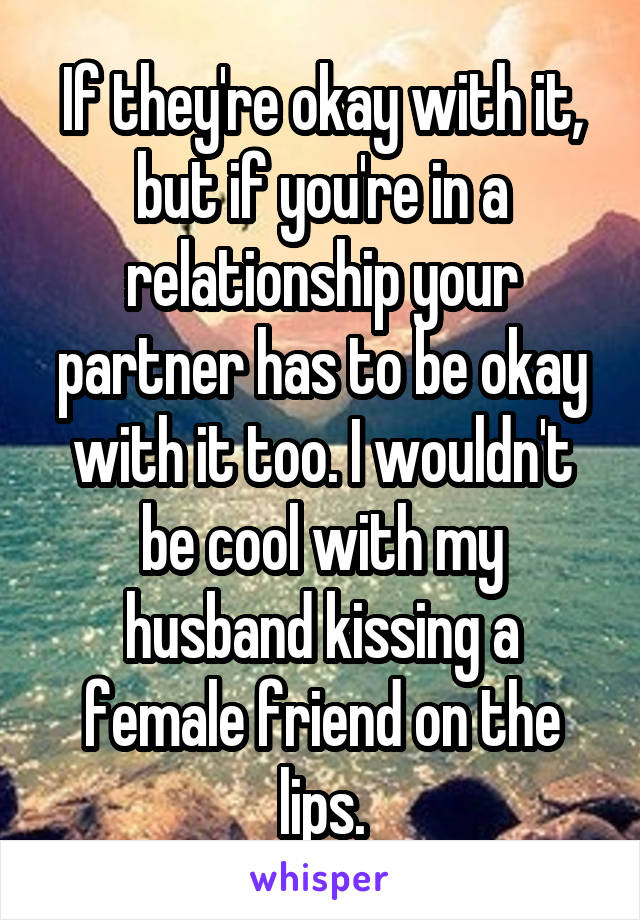 If they're okay with it, but if you're in a relationship your partner has to be okay with it too. I wouldn't be cool with my husband kissing a female friend on the lips.

whisper